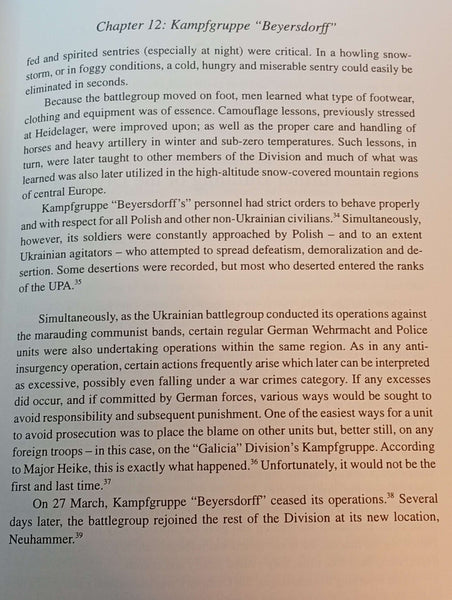 Chapter 12: Kampfgruppe "Beyersdorff"

fed and spirited sentries (especially at night) were critical. In a howling snowstorm, or in foggy conditions, a cold, hungry and miserable sentry could easily be eliminated in seconds.

Because the battlegroup moved on foot, men learned what type of footwear, clothing and equipment was of essence. Camouflage lessons, previously stressed at Heidelager, were improved upon; as well as the proper care and handling of horses and heavy artillery in winter and sub-zero temperatures. Such lessons, in turn, were later taught to other members of the Division and much of what was learned was also later utilized in the high-altitude snow-covered mountain regions of central Europe.

Kampfgruppe "Beyersdorff's" personnel had strict orders to behave properly and with respect for all Polish and other non-Ukrainian civilians.$^{34}$ Simultaneously, however, its soldiers were constantly approached by Polish – and to an extent Ukrainian agitators – who attempted to spread defeatism, demoralization and desertion. Some desertions were recorded, but most who deserted entered the ranks of the UPA.$^{35}$

Simultaneously, as the Ukrainian battlegroup conducted its operations against the marauding communist bands, certain regular German Wehrmacht and Police units were also undertaking operations within the same region. As in any anti-insurgency operation, certain actions frequently arise which later can be interpreted as excessive, possibly even falling under a war crimes category. If any excesses did occur, and if committed by German forces, various ways would be sought to avoid responsibility and subsequent punishment. One of the easiest ways for a unit to avoid prosecution was to place the blame on other units but, better still, on any foreign troops – in this case, on the "Galicia" Division's Kampfgruppe. According to Major Heike, this is exactly what happened.$^{36}$ Unfortunately, it would not be the first and last time.$^{37}$

On 27 March, Kampfgruppe "Beyersdorff" ceased its operations.$^{38}$ Several days later, the battlegroup rejoined the rest of the Division at its new location, Neuhammer.$^{39}$